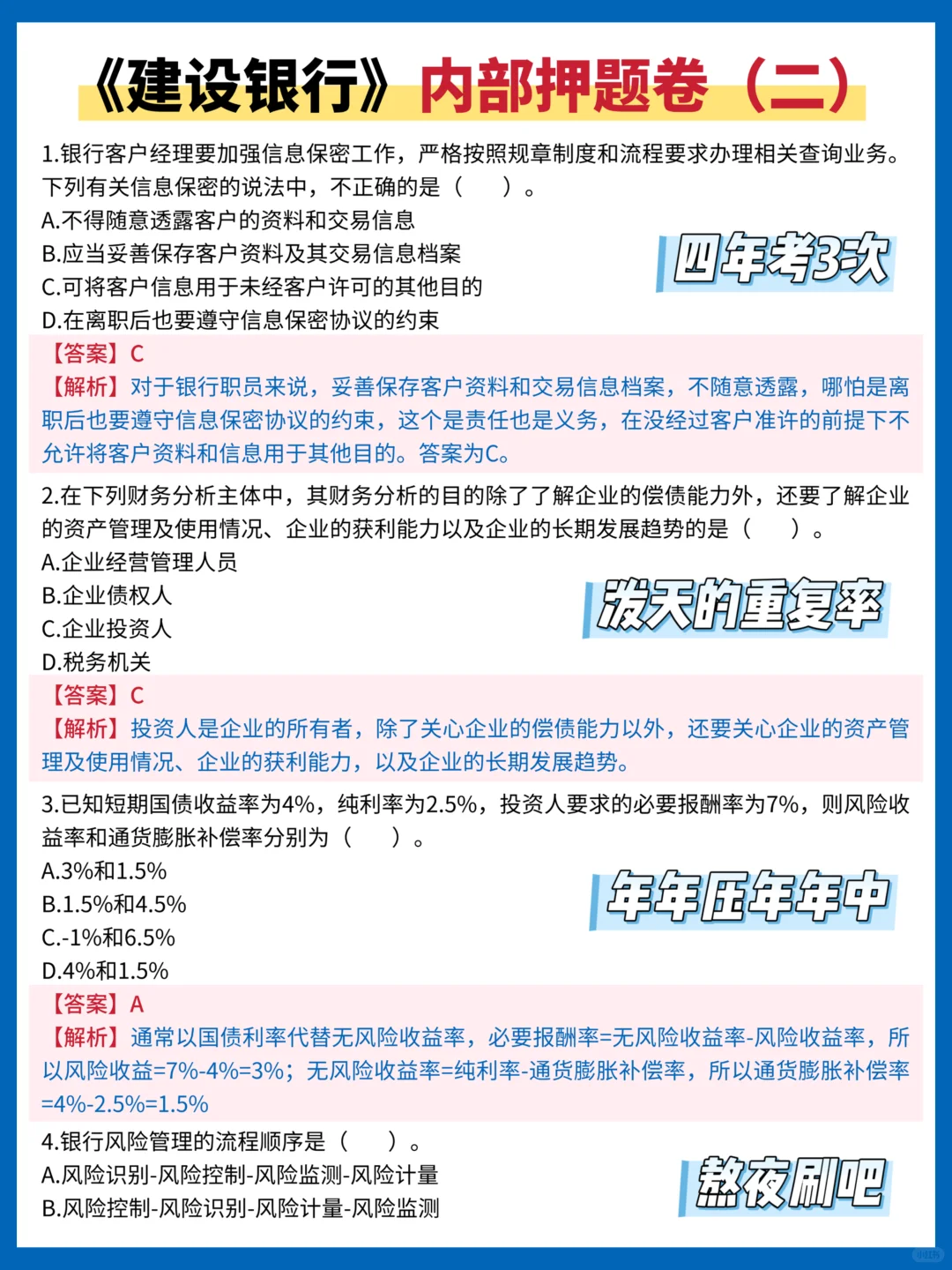 《建设银行》内部押题卷（二）

1.银行客户经理要加强信息保密工作，严格按照规章制度和流程要求办理相关查询业务。下列有关信息保密的说法中，不正确的是（　）。
A.不得随意透露客户的资料和交易信息
B.应当妥善保存客户资料及其交易信息档案
C.可将客户信息用于未经客户许可的其他目的
D.在离职后也要遵守信息保密协议的约束

四年考3次

【答案】C
【解析】对于银行职员来说，妥善保存客户资料和交易信息档案，不随意透露，哪怕是离职后也要遵守信息保密协议的约束，这个是责任也是义务，在没经过客户准许的前提下不允许将客户资料和信息用于其他目的。答案为C。

2.在下列财务分析主体中，其财务分析的目的除了了解企业的偿债能力外，还要了解企业的资产管理及使用情况、企业的获利能力以及企业的长期发展趋势的是（　）。
A.企业经营管理人员
B.企业债权人
C.企业投资人
D.税务机关

泼天的重复率

【答案】C
【解析】投资人是企业的所有者，除了关心企业的偿债能力以外，还要关心企业的资产管理及使用情况、企业的获利能力，以及企业的长期发展趋势。

3.已知短期国债收益率为4%，纯利率为2.5%，投资人要求的必要报酬率为7%，则风险收益率和通货膨胀补偿率分别为（　）。
A.3%和1.5%
B.1.5%和4.5%
C.-1%和6.5%
D.4%和1.5%

年年压年年中

【答案】A
【解析】通常以国债利率代替无风险收益率，必要报酬率=无风险收益率-风险收益率，所以风险收益=7%-4%=3%；无风险收益率=纯利率-通货膨胀补偿率，所以通货膨胀补偿率=4%-2.5%=1.5%

4.银行风险管理的流程顺序是（　）。
A.风险识别-风险控制-风险监测-风险计量
B.风险控制-风险识别-风险计量-风险监测

熬夜刷吧